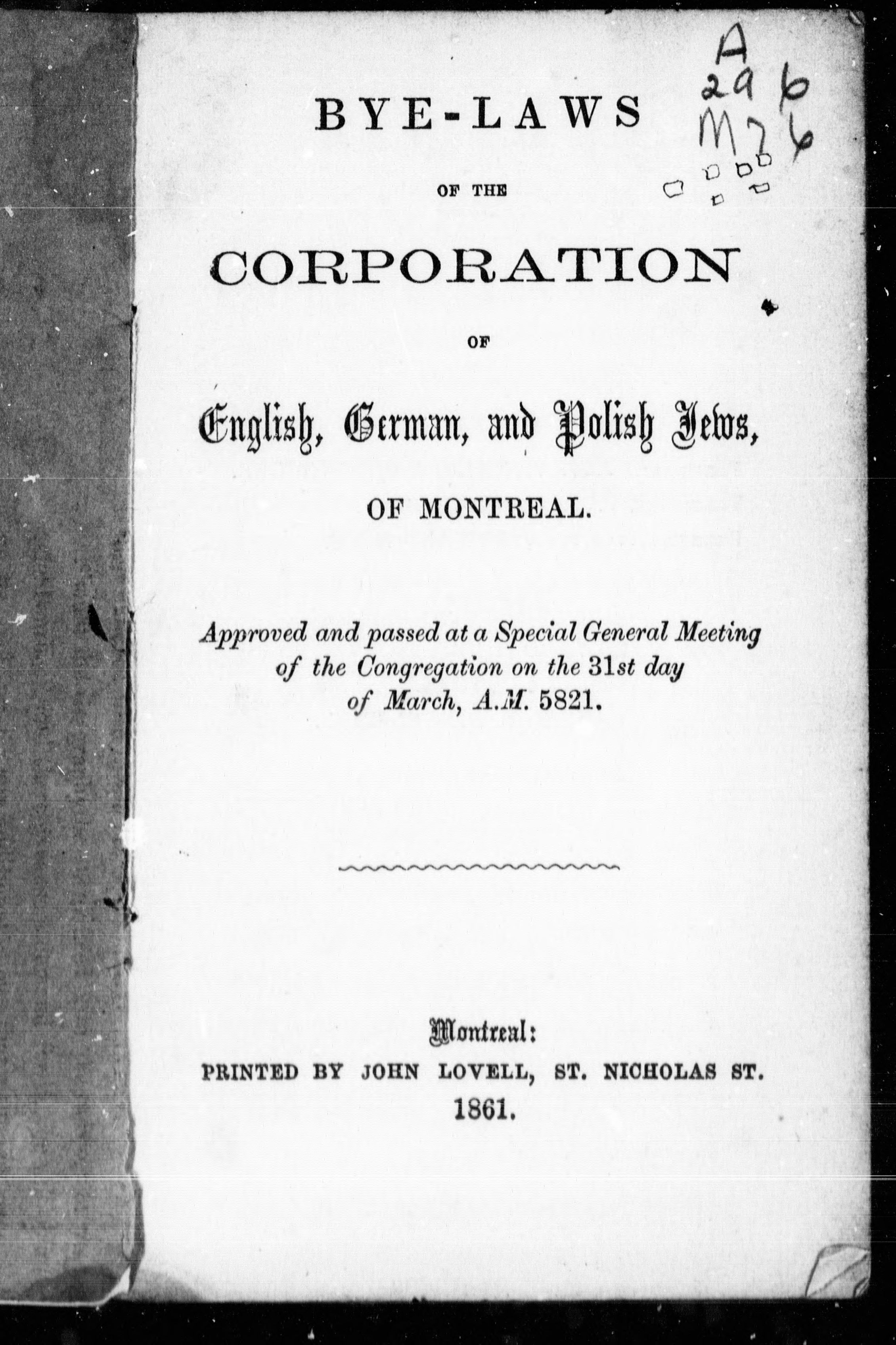 A
296
M76

BYE-LAWS

OF THE

CORPORATION

OF

English, German, and Polish Jews,

OF MONTREAL.

Approved and passed at a Special General Meeting of the Congregation on the 31st day of March, A.M. 5821.

Montreal:
PRINTED BY JOHN LOVELL, ST. NICHOLAS ST.
1861.